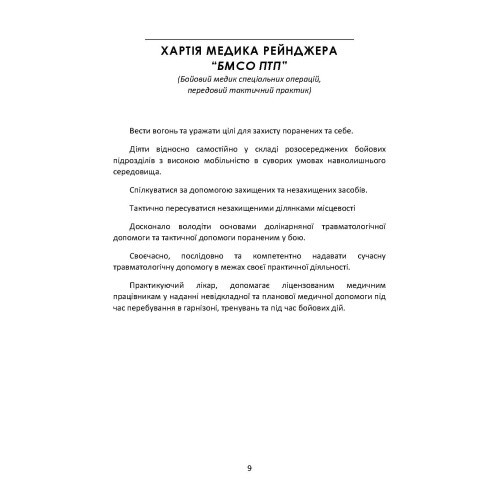 ХАРТІЯ МЕДИКА РЕЙНДЖЕРА
"БМСО ПТП"
(Бойовий медик спеціальних операцій, передовий тактичний практик)

Вести вогонь та уражати цілі для захисту поранених та себе.

Діяти відносно самостійно у складі розосереджених бойових підрозділів з високою мобільністю в суворих умовах навколишнього середовища.

Спілкуватися за допомогою захищених та незахищених засобів.

Тактично пересуватися незахищеними ділянками місцевості

Досконало володіти основами долікарняної травматологічної допомоги та тактичної допомоги пораненим у бою.

Своєчасно, послідовно та компетентно надавати сучасну травматологічну допомогу в межах своєї практичної діяльності.

Практикуючий лікар, допомагає ліцензованим медичним працівникам у наданні невідкладної та планової медичної допомоги під час перебування в гарнізоні, тренувань та під час бойових дій.

9